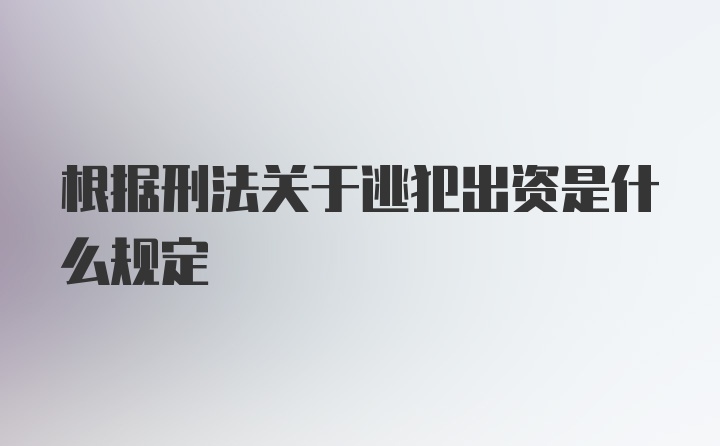 根据刑法关于逃犯出资是什么规定